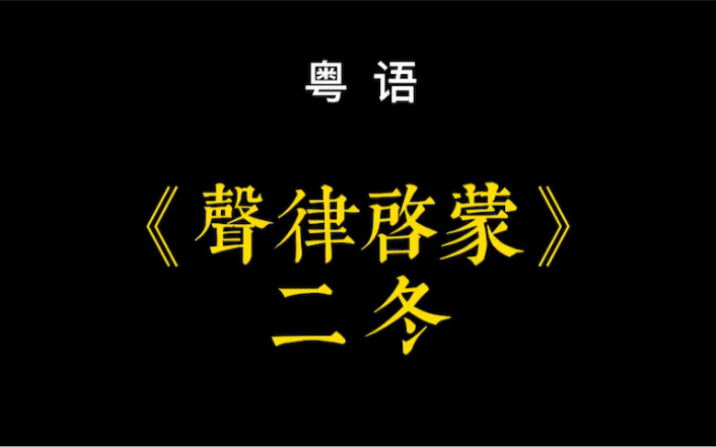 粤 语

《聲律啓蒙》
二冬